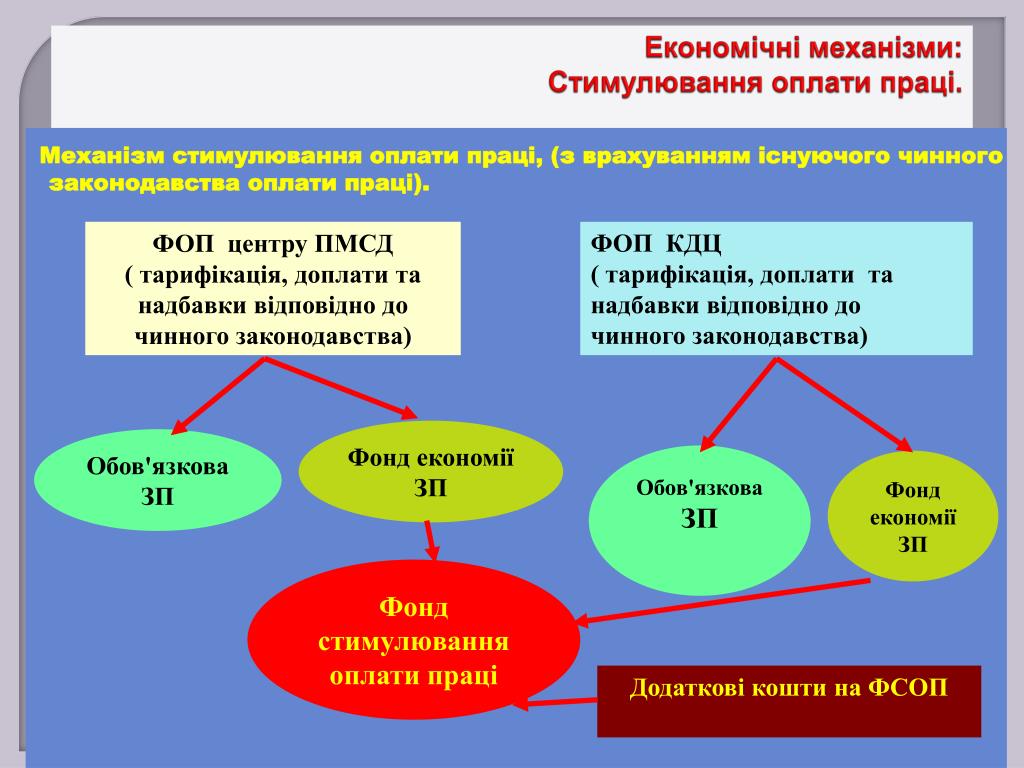 Економічні механізми:
Стимулювання оплати праці.

Механізм стимулювання оплати праці, (з врахуванням існуючого чинного законодавства оплати праці).

ФОП центру ПМСД
( тарифікація, доплати та надбавки відповідно до чинного законодавства)

ФОП КДЦ
( тарифікація, доплати та надбавки відповідно до чинного законодавства)

Обов'язкова ЗП

Фонд економії ЗП

Обов'язкова ЗП

Фонд економії ЗП

Фонд стимулювання оплати праці

Додаткові кошти на ФСОП